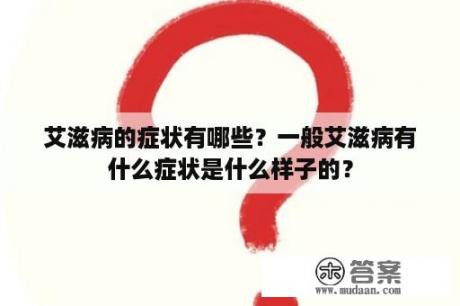 艾滋病的症状有哪些？一般艾滋病有什么症状是什么样子的？

木 答案
www.mudaan.com